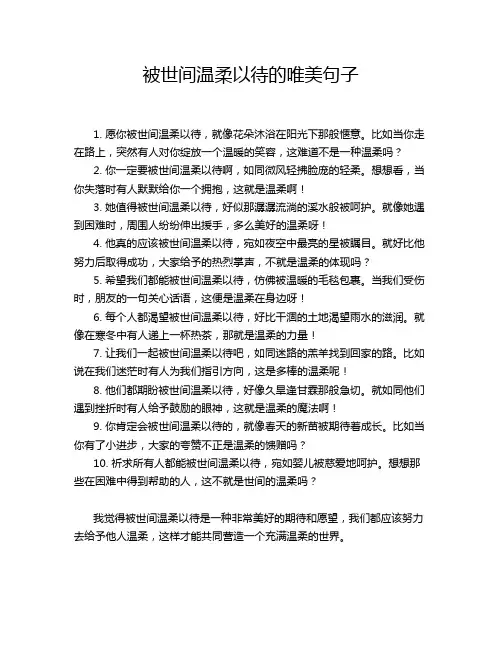 被世间温柔以待的唯美句子

1. 愿你被世间温柔以待，就像花朵沐浴在阳光下那般惬意。比如当你走在路上，突然有人对你绽放一个温暖的笑容，这难道不是一种温柔吗？

2. 你一定要被世间温柔以待啊，如同微风轻拂脸庞的轻柔。想想看，当你失落时有人默默给你一个拥抱，这就是温柔啊！

3. 她值得被世间温柔以待，好似那潺潺流淌的溪水般被呵护。就像她遇到困难时，周围人纷纷伸出援手，多么美好的温柔呀！

4. 他真的应该被世间温柔以待，宛如夜空中最亮的星被瞩目。就好比他努力后取得成功，大家给予的热烈掌声，不就是温柔的体现吗？

5. 希望我们都能被世间温柔以待，仿佛被温暖的毛毯包裹。当我们受伤时，朋友的一句关心话语，这便是温柔在身边呀！

6. 每个人都渴望被世间温柔以待，好比干涸的土地渴望雨水的滋润。就像在寒冬中有人递上一杯热茶，那就是温柔的力量！

7. 让我们一起被世间温柔以待吧，如同迷路的羔羊找到回家的路。比如说在我们迷茫时有人为我们指引方向，这是多棒的温柔呢！

8. 他们都期盼被世间温柔以待，好像久旱逢甘霖那般急切。就如同他们遇到挫折时有人给予鼓励的眼神，这就是温柔的魔法啊！

9. 你肯定会被世间温柔以待的，就像春天的新苗被期待着成长。比如当你有了小进步，大家的夸赞不正是温柔的馈赠吗？

10. 祈求所有人都能被世间温柔以待，宛如婴儿被慈爱地呵护。想想那些在困难中得到帮助的人，这不就是世间的温柔吗？

我觉得被世间温柔以待是一种非常美好的期待和愿望，我们都应该努力去给予他人温柔，这样才能共同营造一个充满温柔的世界。